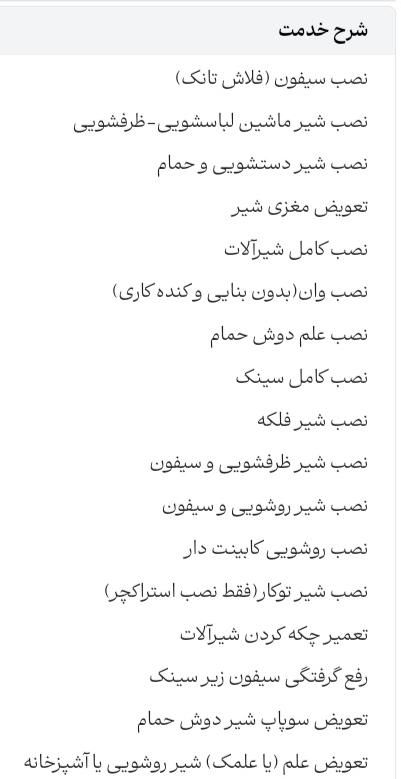 شرح خدمت

نصب سیفون (فلاش تانک)

نصب شیر ماشین لباسشویی-ظرفشویی

نصب شیر دستشویی و حمام

تعویض مغزی شیر

نصب کامل شیرآلات

نصب وان(بدون بنایی و کنده کاری)

نصب علم دوش حمام

نصب کامل سینک

نصب شیر فلکه

نصب شیر ظرفشویی و سیفون

نصب شیر روشویی و سیفون

نصب روشویی کابینت دار

نصب شیر توکار(فقط نصب استراکچر)

تعمیر چکه کردن شیرآلات

رفع گرفتگی سیفون زیر سینک

تعویض سوپاپ شیر دوش حمام

تعویض علم (یا علمک) شیر روشویی یا آشپزخانه